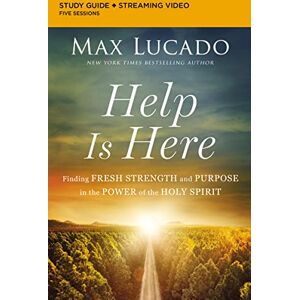 STUDY GUIDE ◆ STREAMING VIDEO
FIVE SESSIONS

MAX LUCADO
NEW YORK TIMES BESTSELLING AUTHOR

Help Is Here

Finding FRESH STRENGTH and PURPOSE in the POWER of the HOLY SPIRIT